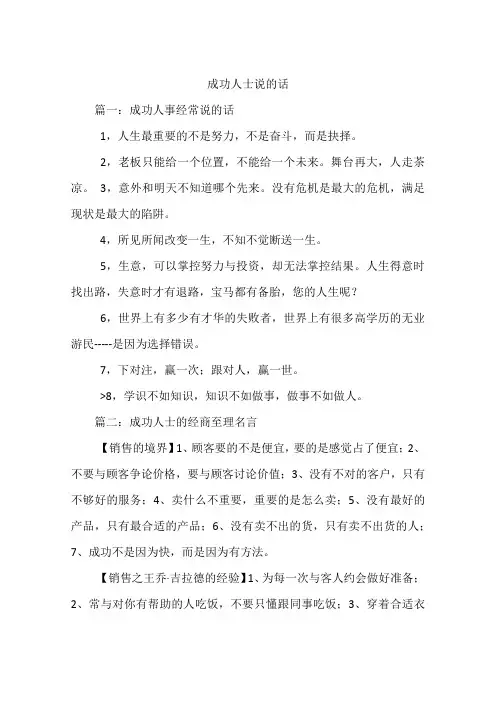 成功人士说的话

篇一：成功人事经常说的话

1，人生最重要的不是努力，不是奋斗，而是抉择。

2，老板只能给一个位置，不能给一个未来。舞台再大，人走茶凉。 3，意外和明天不知道哪个先来。没有危机是最大的危机，满足现状是最大的陷阱。

4，所见所闻改变一生，不知不觉断送一生。

5，生意，可以掌控努力与投资，却无法掌控结果。人生得意时找出路，失意时才有退路，宝马都有备胎，您的人生呢？

6，世界上有多少有才华的失败者，世界上有很多高学历的无业游民-----是因为选择错误。

7，下对注，赢一次；跟对人，赢一世。

>8，学识不如知识，知识不如做事，做事不如做人。

篇二：成功人士的经商至理名言

【销售的境界】1、顾客要的不是便宜，要的是感觉占了便宜；2、不要与顾客争论价格，要与顾客讨论价值；3、没有不对的客户，只有不够好的服务；4、卖什么不重要，重要的是怎么卖；5、没有最好的产品，只有最合适的产品；6、没有卖不出的货，只有卖不出货的人；7、成功不是因为快，而是因为有方法。

【销售之王乔·吉拉德的经验】1、为每一次与客人约会做好准备；2、常与对你有帮助的人吃饭，不要只懂跟同事吃饭；3、穿着合适衣